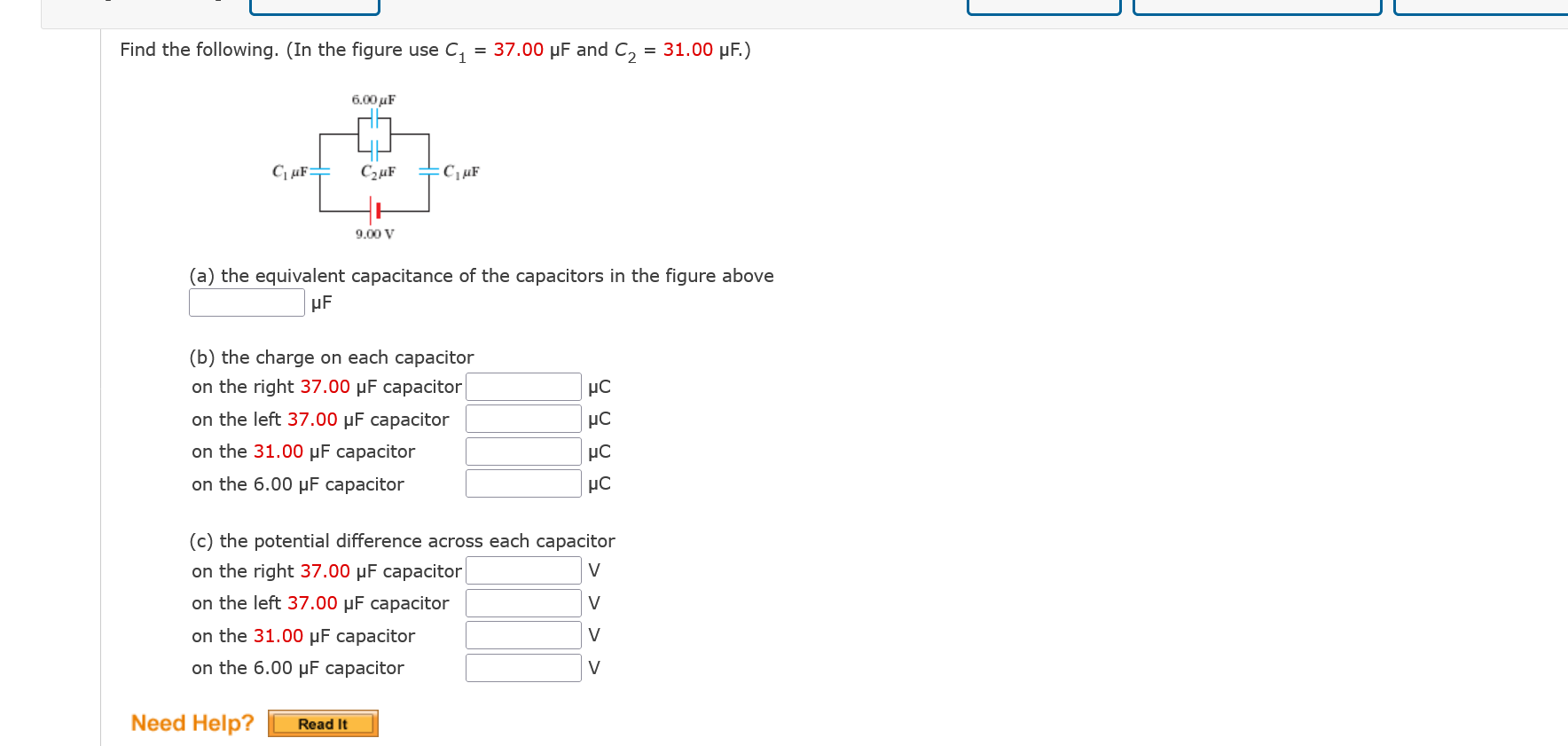 Find the following. (In the figure use $C_1$ = 37.00 μF and $C_2$ = 31.00 μF.)

6.00 μF
$C_1$ μF
$C_2$ μF
$C_1$ μF
9.00 V

(a) the equivalent capacitance of the capacitors in the figure above
μF

(b) the charge on each capacitor
on the right 37.00 μF capacitor μC
on the left 37.00 μF capacitor μC
on the 31.00 μF capacitor μC
on the 6.00 μF capacitor μC

(c) the potential difference across each capacitor
on the right 37.00 μF capacitor V
on the left 37.00 μF capacitor V
on the 31.00 μF capacitor V
on the 6.00 μF capacitor V

Need Help? Read It